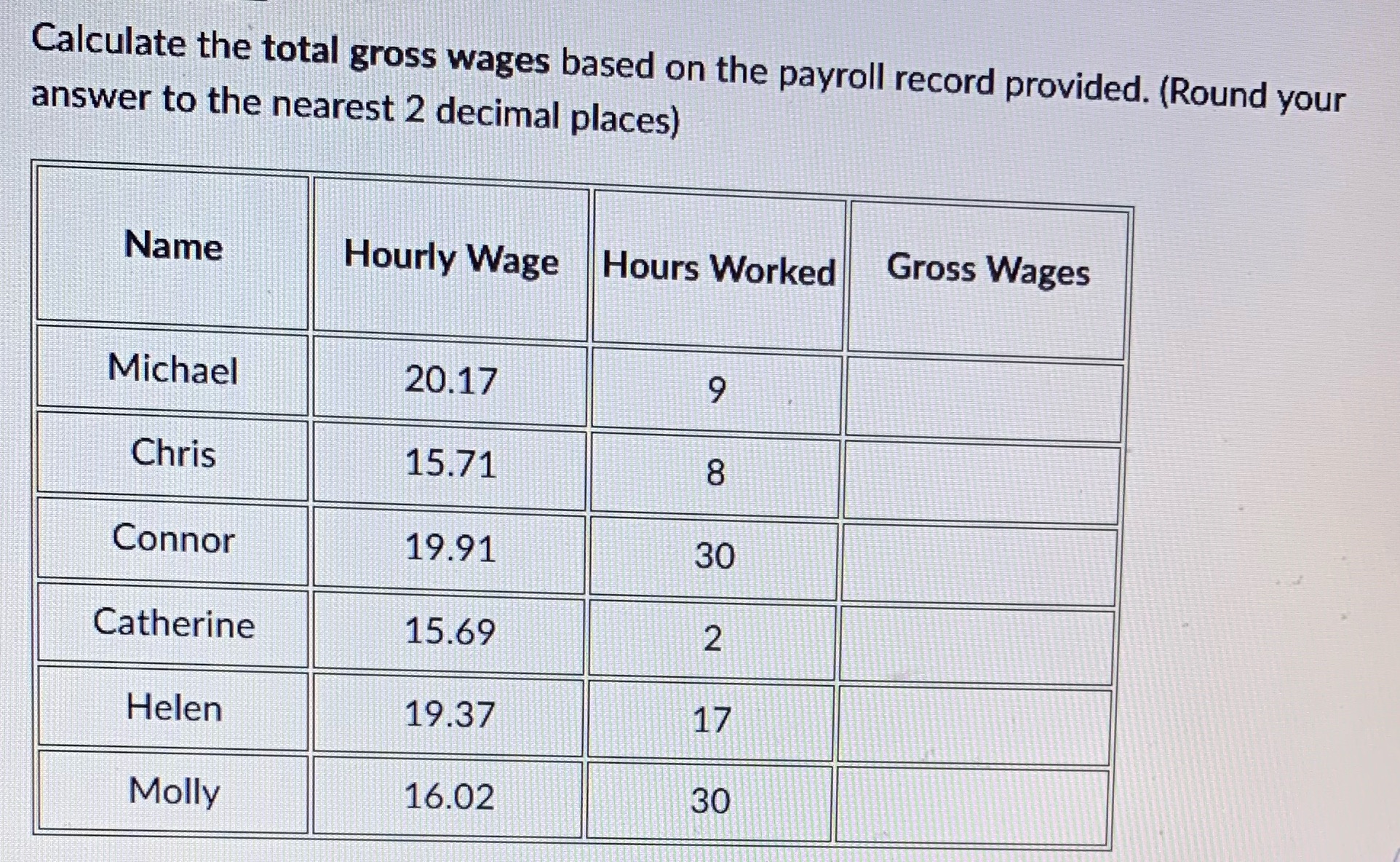 Calculate the total gross wages based on the payroll record provided. (Round your answer to the nearest 2 decimal places)

| Name | Hourly Wage | Hours Worked | Gross Wages |
|---|---|---|---|
| Michael | 20.17 | 9 | |
| Chris | 15.71 | 8 | |
| Connor | 19.91 | 30 | |
| Catherine | 15.69 | 2 | |
| Helen | 19.37 | 17 | |
| Molly | 16.02 | 30 | |